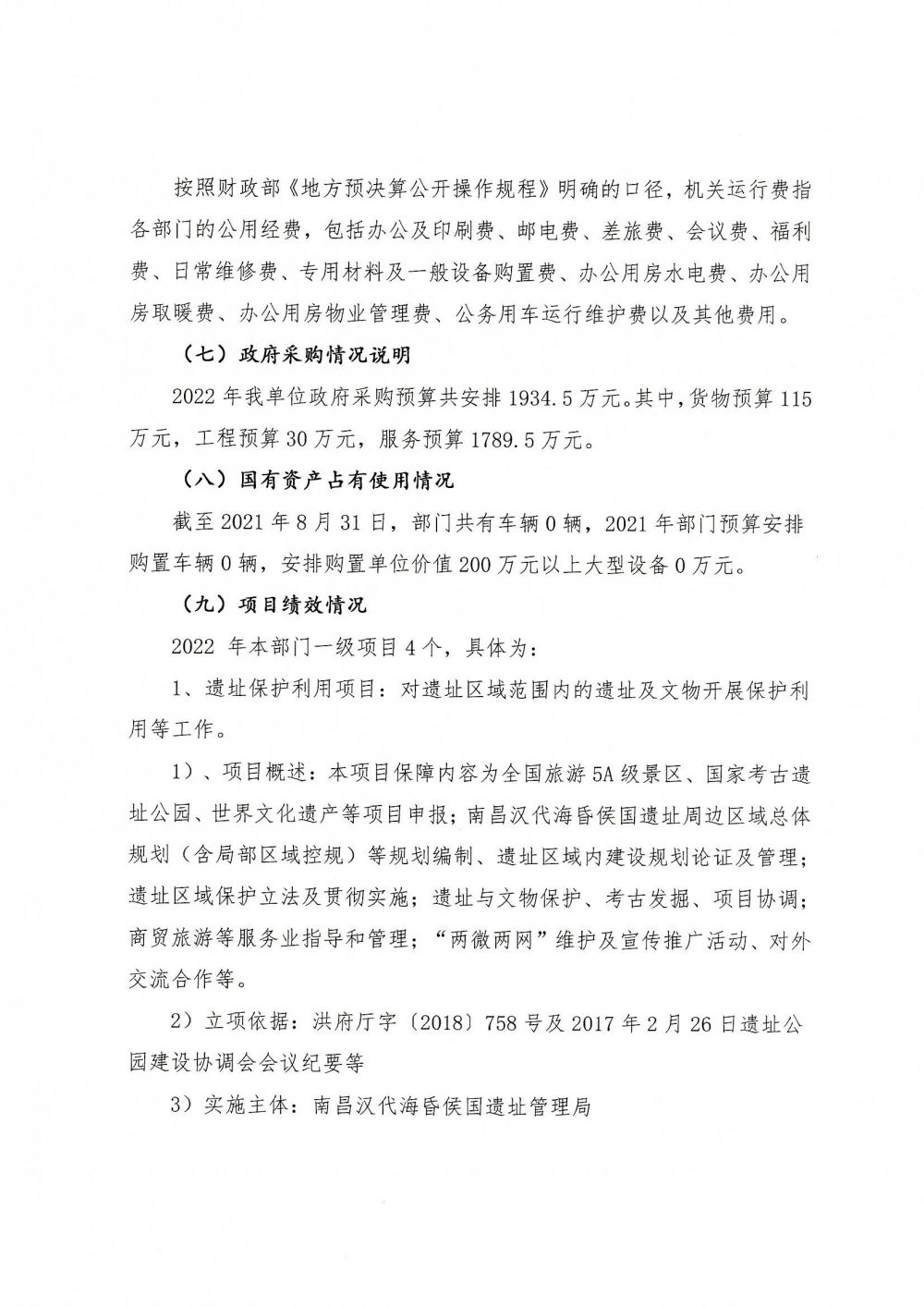 按照财政部《地方预决算公开操作规程》明确的口径，机关运行费指各部门的公用经费，包括办公及印刷费、邮电费、差旅费、会议费、福利费、日常维修费、专用材料及一般设备购置费、办公用房水电费、办公用房取暖费、办公用房物业管理费、公务用车运行维护费以及其他费用。

（七）政府采购情况说明

2022 年我单位政府采购预算共安排 1934.5 万元。其中，货物预算 115 万元，工程预算 30 万元，服务预算 1789.5 万元。

（八）国有资产占有使用情况

截至 2021 年 8 月 31 日，部门共有车辆 0 辆，2021 年部门预算安排购置车辆 0 辆，安排购置单位价值 200 万元以上大型设备 0 万元。

（九）项目绩效情况

2022 年本部门一级项目 4 个，具体为：

1、遗址保护利用项目：对遗址区域范围内的遗址及文物开展保护利用等工作。

1）、项目概述：本项目保障内容为全国旅游 5A 级景区、国家考古遗址公园、世界文化遗产等项目申报；南昌汉代海昏侯国遗址周边区域总体规划（含局部区域控规）等规划编制、遗址区域内建设规划论证及管理；遗址区域保护立法及贯彻实施；遗址与文物保护、考古发掘、项目协调；商贸旅游等服务业指导和管理；“两微两网”维护及宣传推广活动、对外交流合作等。

2）立项依据：洪府厅字〔2018〕758 号及 2017 年 2 月 26 日遗址公园建设协调会会议纪要等

3）实施主体：南昌汉代海昏侯国遗址管理局